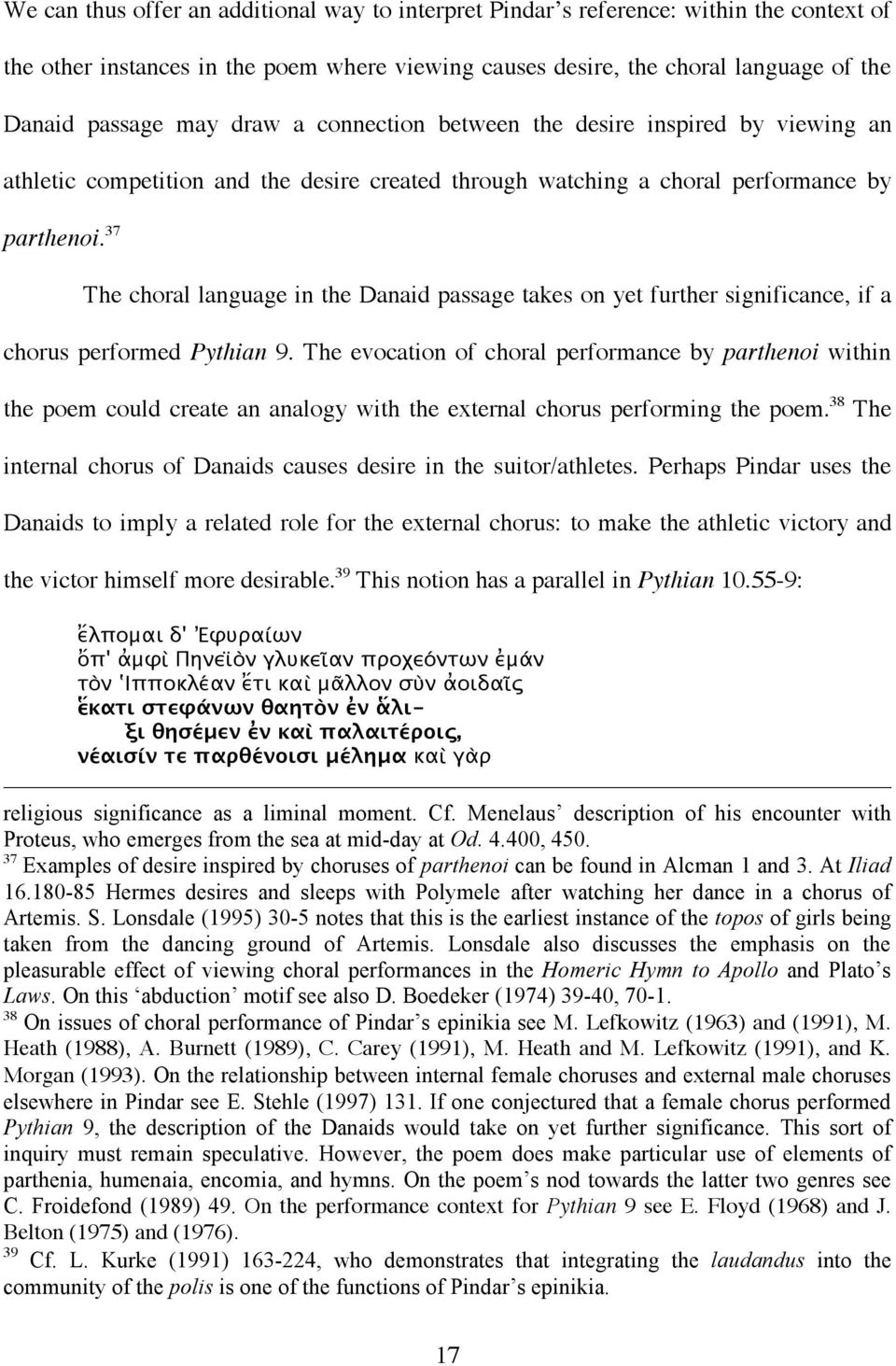 We can thus offer an additional way to interpret Pindar's reference: within the context of the other instances in the poem where viewing causes desire, the choral language of the Danaid passage may draw a connection between the desire inspired by viewing an athletic competition and the desire created through watching a choral performance by parthenoi.$^{37}$

The choral language in the Danaid passage takes on yet further significance, if a chorus performed Pythian 9. The evocation of choral performance by parthenoi within the poem could create an analogy with the external chorus performing the poem.$^{38}$ The internal chorus of Danaids causes desire in the suitor/athletes. Perhaps Pindar uses the Danaids to imply a related role for the external chorus: to make the athletic victory and the victor himself more desirable.$^{39}$ This notion has a parallel in Pythian 10.55-9:

ἔλπομαι δ' Ἐφυραίων
ὄπ' ἀμφὶ Πηνεϊὸν γλυκεῖαν προχεόντων ἐμάν
τὸν Ἱπποκλέαν ἔτι καὶ μᾶλλον σὺν ἀοιδαῖς
ἕκατι στεφάνων θαητὸν ἐν ἅλι-
ξι θησέμεν ἐν καὶ παλαιτέροις,
νέαισίν τε παρθένοισι μέλημα καὶ γὰρ

religious significance as a liminal moment. Cf. Menelaus' description of his encounter with Proteus, who emerges from the sea at mid-day at Od. 4.400, 450.
$^{37}$ Examples of desire inspired by choruses of parthenoi can be found in Alcman 1 and 3. At Iliad 16.180-85 Hermes desires and sleeps with Polymele after watching her dance in a chorus of Artemis. S. Lonsdale (1995) 30-5 notes that this is the earliest instance of the topos of girls being taken from the dancing ground of Artemis. Lonsdale also discusses the emphasis on the pleasurable effect of viewing choral performances in the Homeric Hymn to Apollo and Plato's Laws. On this 'abduction' motif see also D. Boedeker (1974) 39-40, 70-1.
$^{38}$ On issues of choral performance of Pindar's epinikia see M. Lefkowitz (1963) and (1991), M. Heath (1988), A. Burnett (1989), C. Carey (1991), M. Heath and M. Lefkowitz (1991), and K. Morgan (1993). On the relationship between internal female choruses and external male choruses elsewhere in Pindar see E. Stehle (1997) 131. If one conjectured that a female chorus performed Pythian 9, the description of the Danaids would take on yet further significance. This sort of inquiry must remain speculative. However, the poem does make particular use of elements of parthenia, humenaia, encomia, and hymns. On the poem's nod towards the latter two genres see C. Froidefond (1989) 49. On the performance context for Pythian 9 see E. Floyd (1968) and J. Belton (1975) and (1976).
$^{39}$ Cf. L. Kurke (1991) 163-224, who demonstrates that integrating the laudandus into the community of the polis is one of the functions of Pindar's epinikia.

17